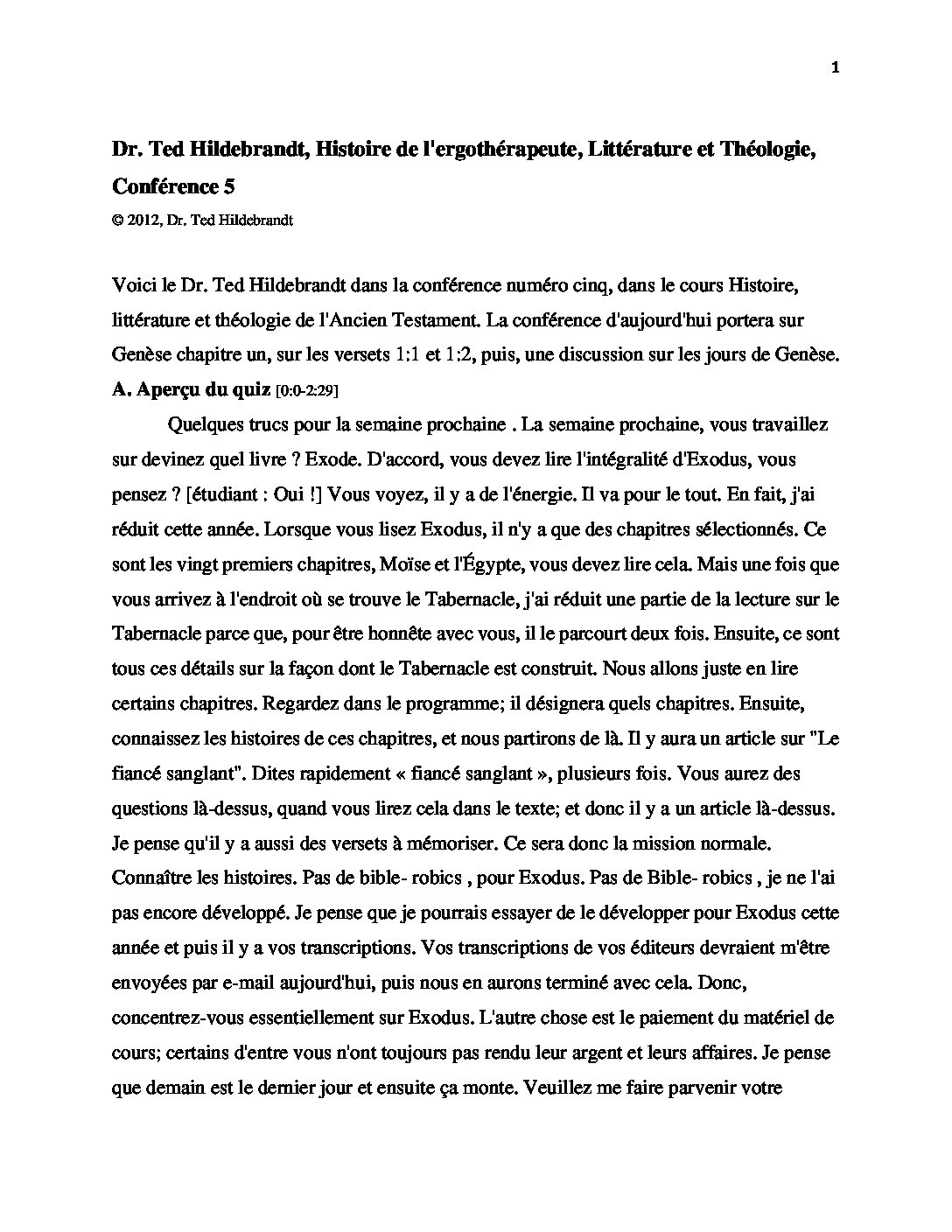 1

Dr. Ted Hildebrandt, Histoire de l'ergothérapeute, Littérature et Théologie, Conférence 5

© 2012, Dr. Ted Hildebrandt

Voici le Dr. Ted Hildebrandt dans la conférence numéro cinq, dans le cours Histoire, littérature et théologie de l'Ancien Testament. La conférence d'aujourd'hui portera sur Genèse chapitre un, sur les versets 1:1 et 1:2, puis, une discussion sur les jours de Genèse.

A. Aperçu du quiz [0:0-2:29]

Quelques trucs pour la semaine prochaine . La semaine prochaine, vous travaillez sur devinez quel livre ? Exode. D'accord, vous devez lire l'intégralité d'Exodus, vous pensez ? [étudiant : Oui !] Vous voyez, il y a de l'énergie. Il va pour le tout. En fait, j'ai réduit cette année. Lorsque vous lisez Exodus, il n'y a que des chapitres sélectionnés. Ce sont les vingt premiers chapitres, Moïse et l'Égypte, vous devez lire cela. Mais une fois que vous arrivez à l'endroit où se trouve le Tabernacle, j'ai réduit une partie de la lecture sur le Tabernacle parce que, pour être honnête avec vous, il le parcourt deux fois. Ensuite, ce sont tous ces détails sur la façon dont le Tabernacle est construit. Nous allons juste en lire certains chapitres. Regardez dans le programme; il désignera quels chapitres. Ensuite, connaissez les histoires de ces chapitres, et nous partirons de là. Il y aura un article sur "Le fiancé sanglant". Dites rapidement « fiancé sanglant », plusieurs fois. Vous aurez des questions là-dessus, quand vous lirez cela dans le texte; et donc il y a un article là-dessus. Je pense qu'il y a aussi des versets à mémoriser. Ce sera donc la mission normale. Connaître les histoires. Pas de bible- robics , pour Exodus. Pas de Bible- robics , je ne l'ai pas encore développé. Je pense que je pourrais essayer de le développer pour Exodus cette année et puis il y a vos transcriptions. Vos transcriptions de vos éditeurs devraient m'être envoyées par e-mail aujourd'hui, puis nous en aurons terminé avec cela. Donc, concentrez-vous essentiellement sur Exodus. L'autre chose est le paiement du matériel de cours; certains d'entre vous n'ont toujours pas rendu leur argent et leurs affaires. Je pense que demain est le dernier jour et ensuite ça monte. Veuillez me faire parvenir votre